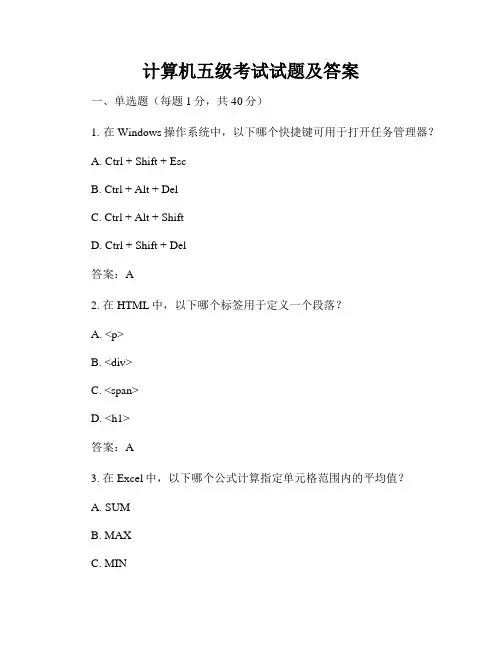 计算机五级考试试题及答案

一、单选题（每题 1 分，共 40 分）

1. 在 Windows 操作系统中，以下哪个快捷键可用于打开任务管理器？

A. Ctrl + Shift + Esc

B. Ctrl + Alt + Del

C. Ctrl + Alt + Shift

D. Ctrl + Shift + Del

答案：A

2. 在 HTML 中，以下哪个标签用于定义一个段落？

A. <p>

B. <div>

C. <span>

D. <h1>

答案：A

3. 在 Excel 中，以下哪个公式计算指定单元格范围内的平均值？

A. SUM

B. MAX

C. MIN